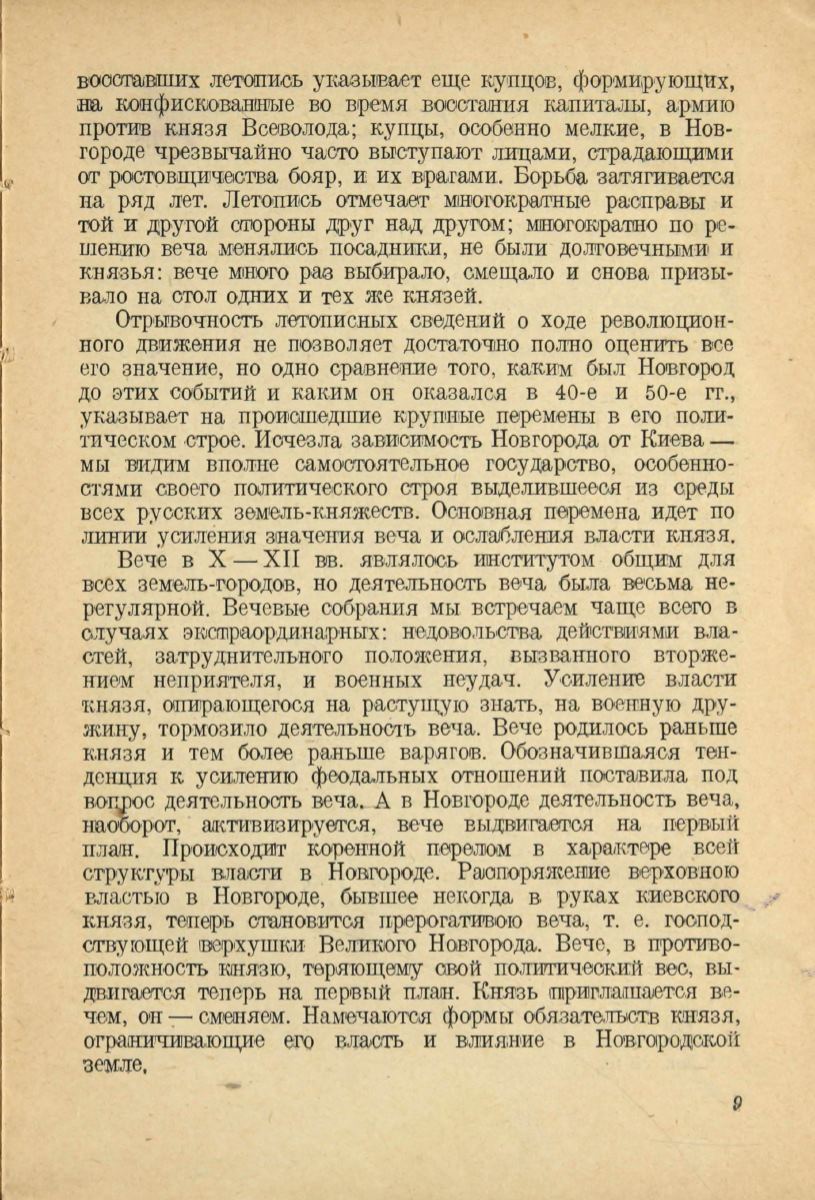 восставших летопись указывает еще купцов, формирующих, на конфискованные во время восстания капиталы, армию против князя Всеволода; купцы, особенно мелкие, в Новгороде чрезвычайно часто выступают лицами, страдающими от ростовщичества бояр, и их врагами. Борьба затягивается на ряд лет. Летопись отмечает многократные расправы и той и другой стороны друг над другом; многократно по решению веча менялись посадники, не были долговечными и князья: вече много раз выбирало, смещало и снова призывало на стол одних и тех же князей.

Отрывочность летописных сведений о ходе революционного движения не позволяет достаточно полно оценить все его значение, но одно сравнение того, каким был Новгород до этих событий и каким он оказался в 40-е и 50-е гг., указывает на происшедшие крупные перемены в его политическом строе. Исчезла зависимость Новгорода от Киева — мы видим вполне самостоятельное государство, особенностями своего политического строя выделившееся из среды всех русских земель-княжеств. Основная перемена идет по линии усиления значения веча и ослабления власти князя.

Вече в X — XII вв. являлось институтом общим для всех земель-городов, но деятельность веча была весьма нерегулярной. Вечевые собрания мы встречаем чаще всего в случаях экстраординарных: недовольства действиями властей, затруднительного положения, вызванного вторжением неприятеля, и военных неудач. Усиление власти князя, опирающегося на растущую знать, на военную дружину, тормозило деятельность веча. Вече родилось раньше князя и тем более раньше варягов. Обозначившаяся тенденция к усилению феодальных отношений поставила под вопрос деятельность веча. А в Новгороде деятельность веча, наоборот, активизируется, вече выдвигается на первый план. Происходит коренной перелом в характере всей структуры власти в Новгороде. Распоряжение верховною властью в Новгороде, бывшее некогда в руках киевского князя, теперь становится прерогативою веча, т. е. господствующей верхушки Великого Новгорода. Вече, в противоположность князю, теряющему свой политический вес, выдвигается теперь на первый план. Князь приглашается вечем, он — сменяем. Намечаются формы обязательств князя, ограничивающие его власть и влияние в Новгородской земле.

9